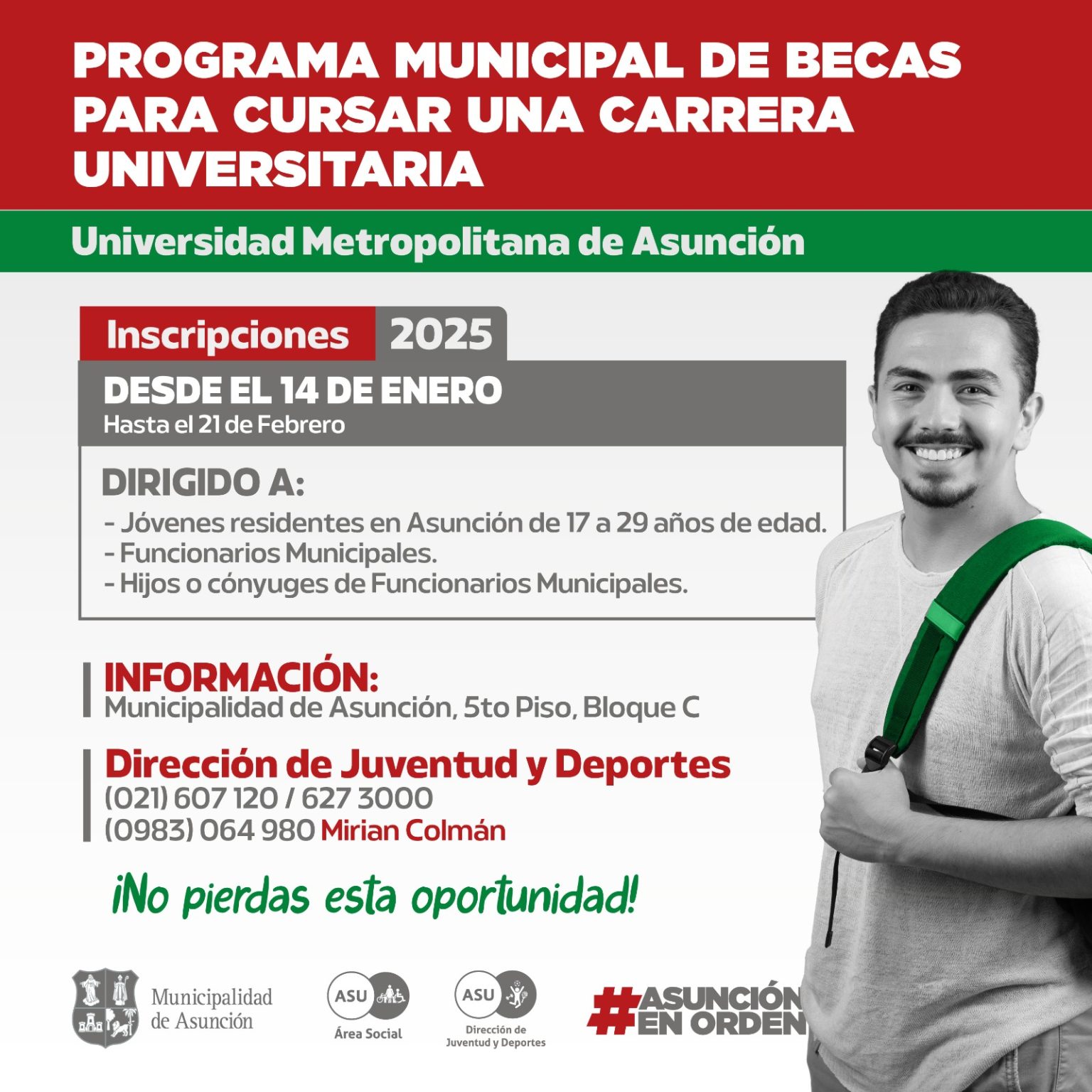 PROGRAMA MUNICIPAL DE BECAS PARA CURSAR UNA CARRERA UNIVERSITARIA

Universidad Metropolitana de Asunción

Inscripciones 2025

DESDE EL 14 DE ENERO
Hasta el 21 de Febrero

DIRIGIDO A:
- Jóvenes residentes en Asunción de 17 a 29 años de edad.
- Funcionarios Municipales.
- Hijos o cónyuges de Funcionarios Municipales.

INFORMACIÓN:
Municipalidad de Asunción, 5to Piso, Bloque C

Dirección de Juventud y Deportes
(021) 607 120 / 627 3000
(0983) 064 980 Mirian Colmán

¡No pierdas esta oportunidad!

Municipalidad de Asunción

ASU
Área Social

ASU
Dirección de Juventud y Deportes

#ASUNCIÓN EN ORDEN